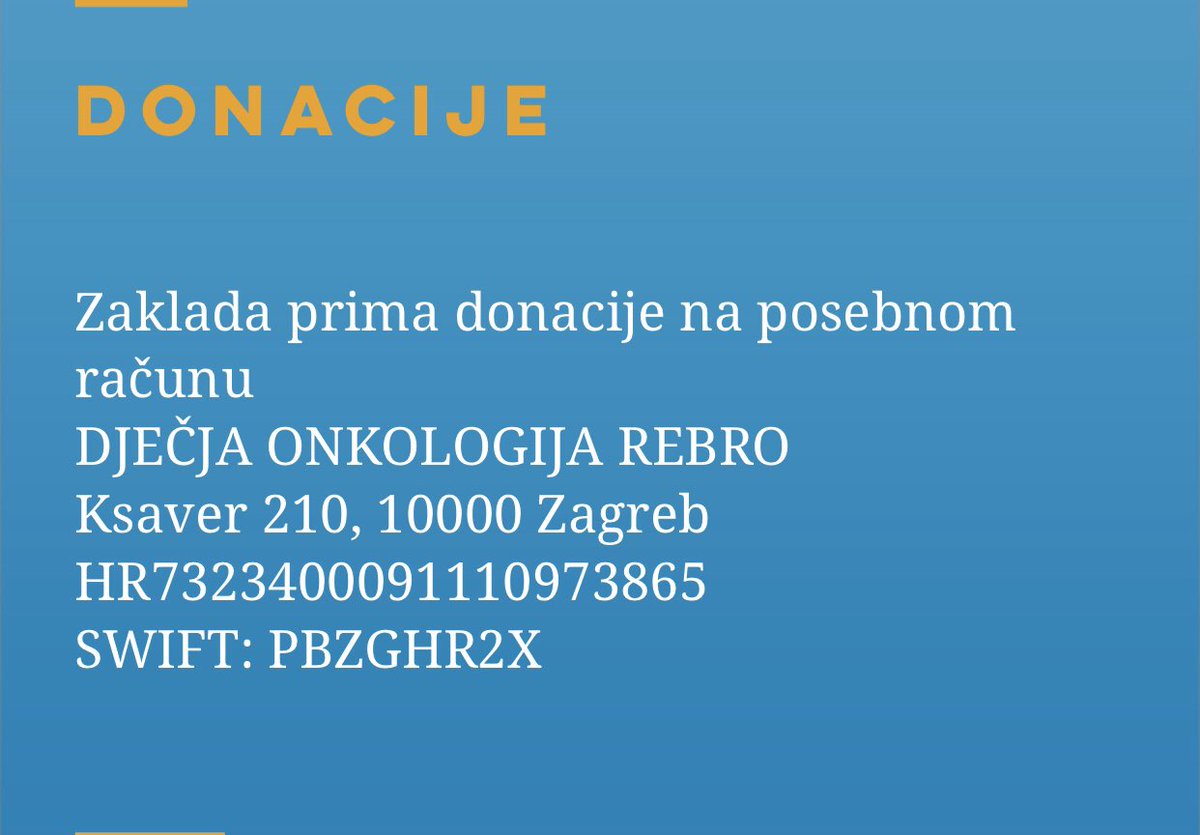 DONACIJE

Zaklada prima donacije na posebnom računu

DJEČJA ONKOLOGIJA REBRO
Ksaver 210, 10000 Zagreb
HR7323400091110973865
SWIFT: PBZGHR2X